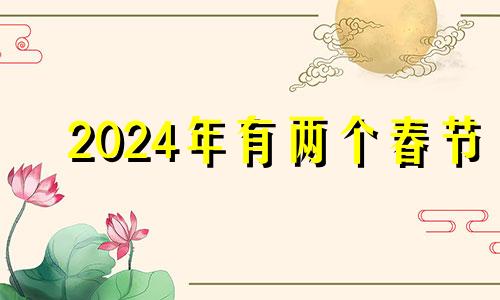 2024年有两个春节